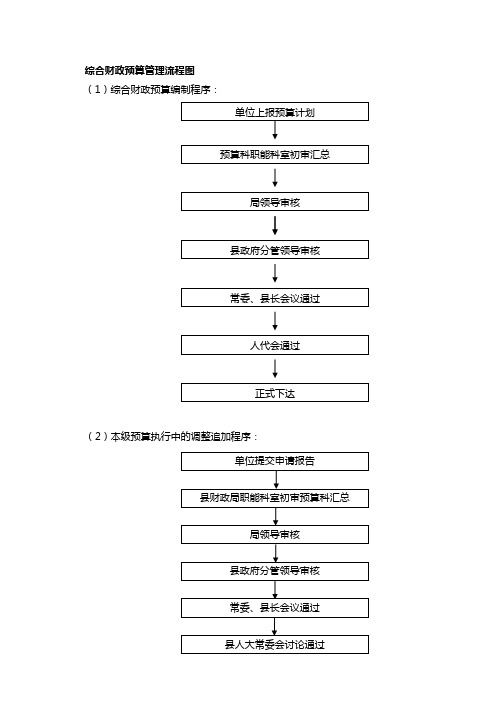 综合财政预算管理流程图

（1）综合财政预算编制程序：

单位上报预算计划

预算科职能科室初审汇总

局领导审核

县政府分管领导审核

常委、县长会议通过

人代会通过

正式下达

（2）本级预算执行中的调整追加程序：

单位提交申请报告

县财政局职能科室初审预算科汇总

局领导审核

县政府分管领导审核

常委、县长会议通过

县人大常委会讨论通过